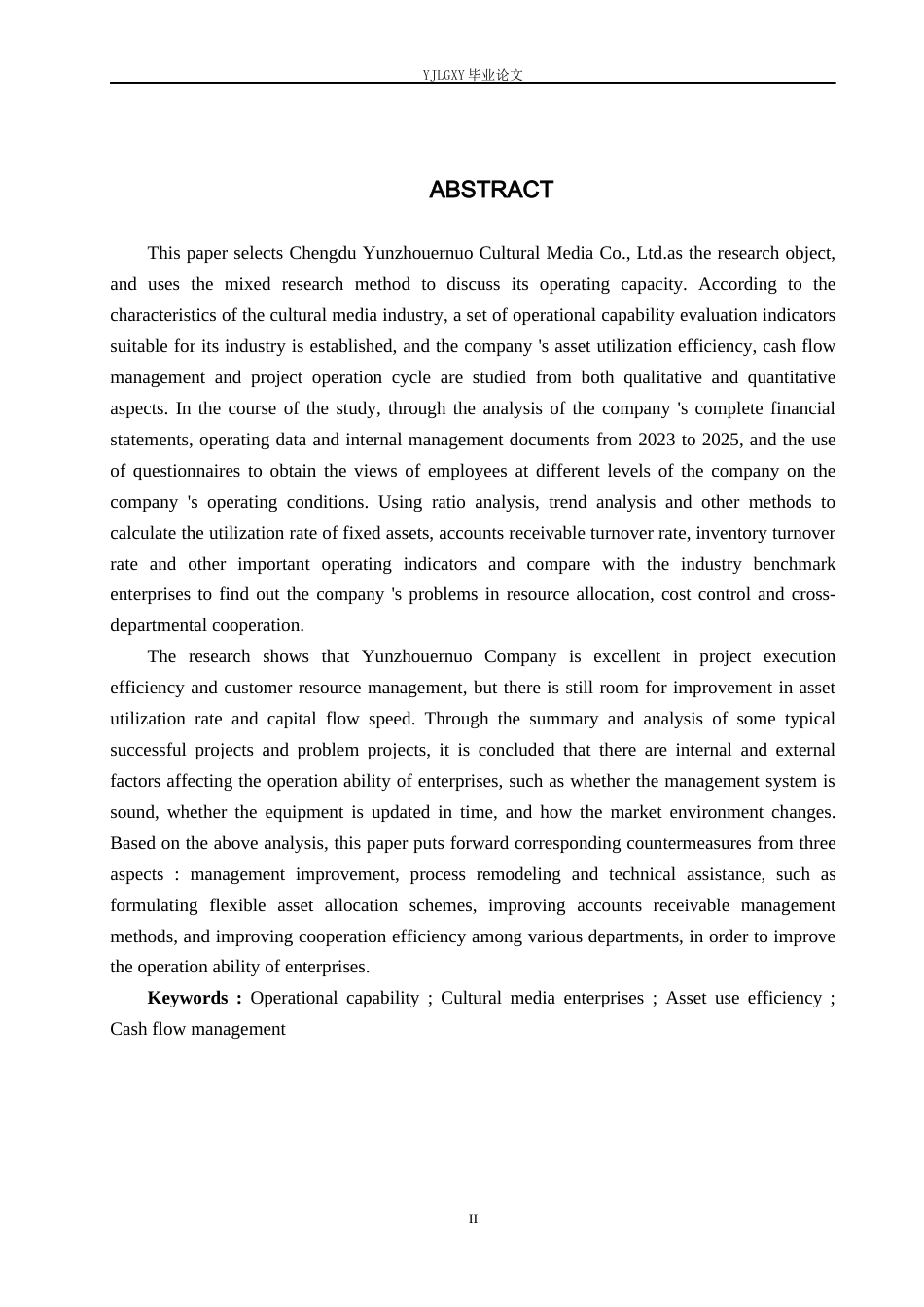 YJLGXY毕业论文

ABSTRACT

This paper selects Chengdu Yunzhouernuo Cultural Media Co., Ltd.as the research object, and uses the mixed research method to discuss its operating capacity. According to the characteristics of the cultural media industry, a set of operational capability evaluation indicators suitable for its industry is established, and the company 's asset utilization efficiency, cash flow management and project operation cycle are studied from both qualitative and quantitative aspects. In the course of the study, through the analysis of the company 's complete financial statements, operating data and internal management documents from 2023 to 2025, and the use of questionnaires to obtain the views of employees at different levels of the company on the company 's operating conditions. Using ratio analysis, trend analysis and other methods to calculate the utilization rate of fixed assets, accounts receivable turnover rate, inventory turnover rate and other important operating indicators and compare with the industry benchmark enterprises to find out the company 's problems in resource allocation, cost control and cross-departmental cooperation.

The research shows that Yunzhouernuo Company is excellent in project execution efficiency and customer resource management, but there is still room for improvement in asset utilization rate and capital flow speed. Through the summary and analysis of some typical successful projects and problem projects, it is concluded that there are internal and external factors affecting the operation ability of enterprises, such as whether the management system is sound, whether the equipment is updated in time, and how the market environment changes. Based on the above analysis, this paper puts forward corresponding countermeasures from three aspects : management improvement, process remodeling and technical assistance, such as formulating flexible asset allocation schemes, improving accounts receivable management methods, and improving cooperation efficiency among various departments, in order to improve the operation ability of enterprises.

Keywords : Operational capability ; Cultural media enterprises ; Asset use efficiency ; Cash flow management

II